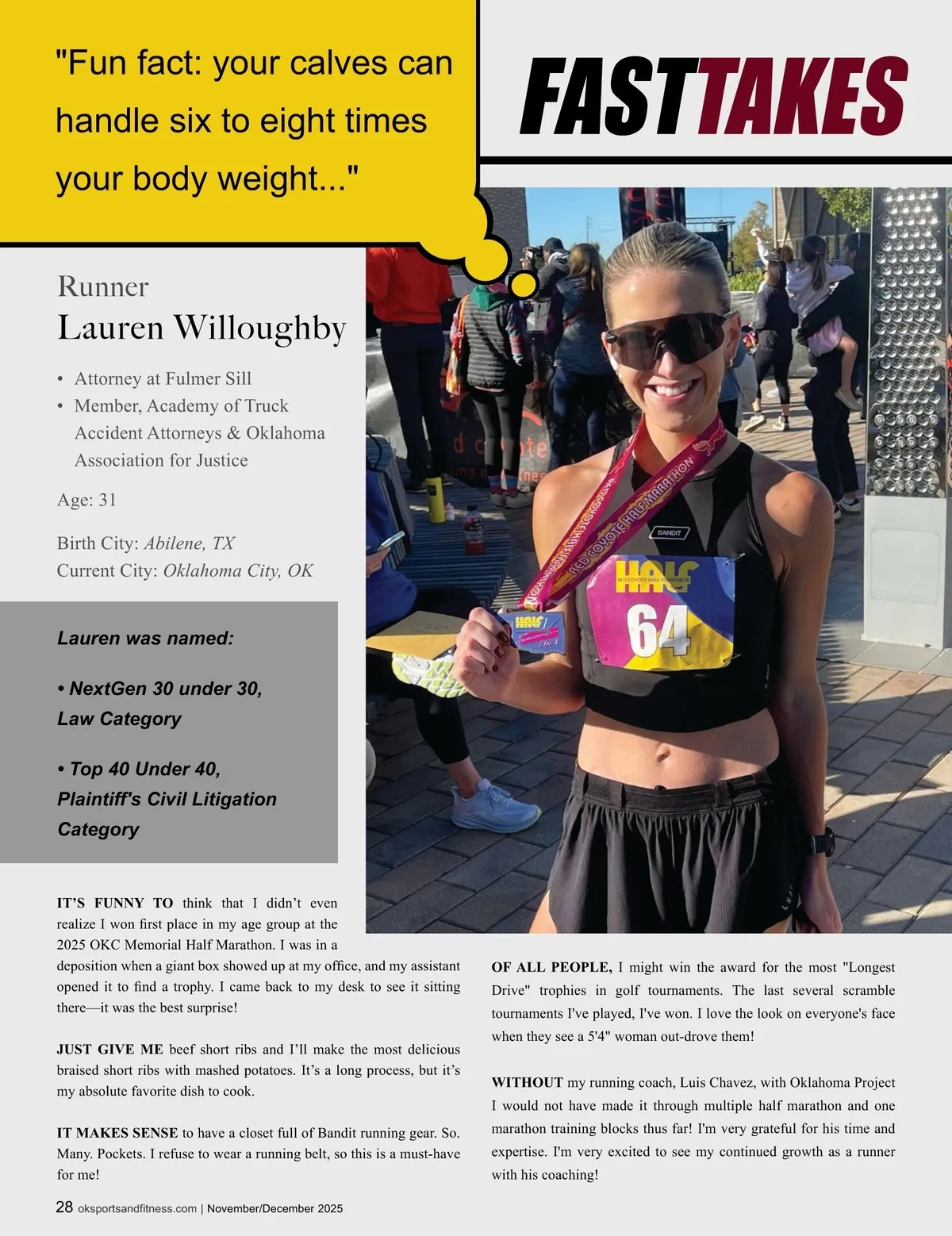 "Fun fact: your calves can handle six to eight times your body weight..."

FASTTAKES

Runner
Lauren Willoughby

• Attorney at Fulmer Sill
• Member, Academy of Truck Accident Attorneys & Oklahoma Association for Justice

Age: 31

Birth City: Abilene, TX
Current City: Oklahoma City, OK

Lauren was named:

• NextGen 30 under 30, Law Category

• Top 40 Under 40, Plaintiff's Civil Litigation Category

RED COYOTE HALF MARATHON

BANDIT

HALF
RED COYOTE HALF MARATHON
64

IT'S FUNNY TO think that I didn't even realize I won first place in my age group at the 2025 OKC Memorial Half Marathon. I was in a deposition when a giant box showed up at my office, and my assistant opened it to find a trophy. I came back to my desk to see it sitting there—it was the best surprise!

JUST GIVE ME beef short ribs and I'll make the most delicious braised short ribs with mashed potatoes. It's a long process, but it's my absolute favorite dish to cook.

IT MAKES SENSE to have a closet full of Bandit running gear. So. Many. Pockets. I refuse to wear a running belt, so this is a must-have for me!

OF ALL PEOPLE, I might win the award for the most "Longest Drive" trophies in golf tournaments. The last several scramble tournaments I've played, I've won. I love the look on everyone's face when they see a 5'4" woman out-drove them!

WITHOUT my running coach, Luis Chavez, with Oklahoma Project I would not have made it through multiple half marathon and one marathon training blocks thus far! I'm very grateful for his time and expertise. I'm very excited to see my continued growth as a runner with his coaching!

28 oksportsandfitness.com | November/December 2025